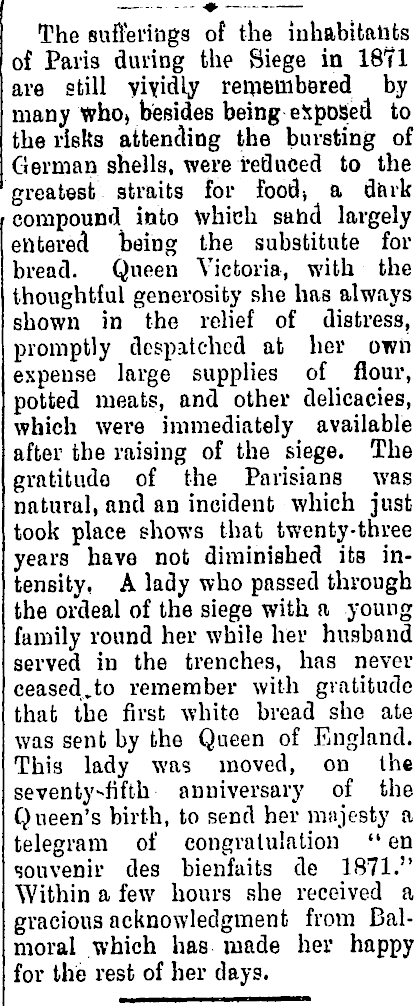 The sufferings of the inhabitants of Paris during the Siege in 1871 are still vividly remembered by many who, besides being exposed to the risks attending the bursting of German shells, were reduced to the greatest straits for food, a dark compound into which sand largely entered being the substitute for bread. Queen Victoria, with the thoughtful generosity she has always shown in the relief of distress, promptly despatched at her own expense large supplies of flour, potted meats, and other delicacies, which were immediately available after the raising of the siege. The gratitude of the Parisians was natural, and an incident which just took place shows that twenty-three years have not diminished its intensity. A lady who passed through the ordeal of the siege with a young family round her while her husband served in the trenches, has never ceased to remember with gratitude that the first white bread she ate was sent by the Queen of England. This lady was moved, on the seventy-fifth anniversary of the Queen's birth, to send her majesty a telegram of congratulation "en souvenir des bienfaits de 1871." Within a few hours she received a gracious acknowledgment from Balmoral which has made her happy for the rest of her days.